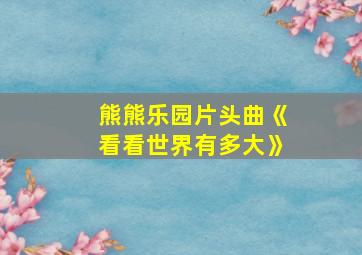 熊熊乐园片头曲《看看世界有多大》